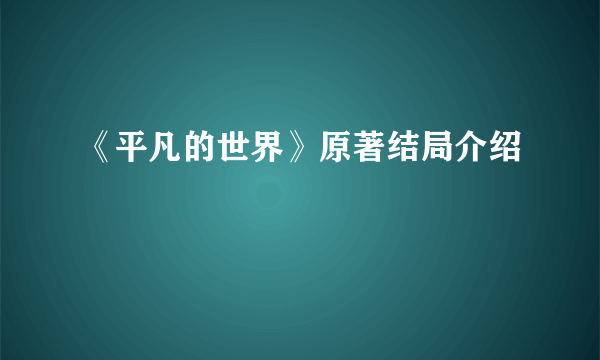 《平凡的世界》原著结局介绍